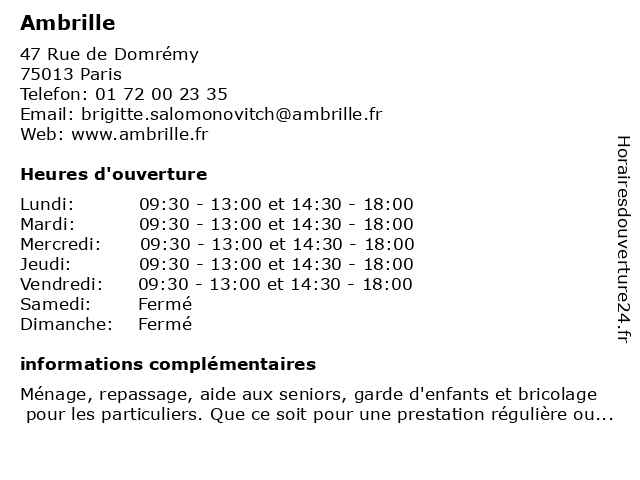 Ambrille

47 Rue de Domrémy
75013 Paris
Telefon: 01 72 00 23 35
Email: brigitte.salomonovitch@ambrille.fr
Web: www.ambrille.fr

Heures d'ouverture

| | |
|---|---|
| Lundi: | 09:30 - 13:00 et 14:30 - 18:00 |
| Mardi: | 09:30 - 13:00 et 14:30 - 18:00 |
| Mercredi: | 09:30 - 13:00 et 14:30 - 18:00 |
| Jeudi: | 09:30 - 13:00 et 14:30 - 18:00 |
| Vendredi: | 09:30 - 13:00 et 14:30 - 18:00 |
| Samedi: | Fermé |
| Dimanche: | Fermé |

informations complémentaires

Ménage, repassage, aide aux seniors, garde d'enfants et bricolage pour les particuliers. Que ce soit pour une prestation régulière ou...

Horairesdouverture24.fr